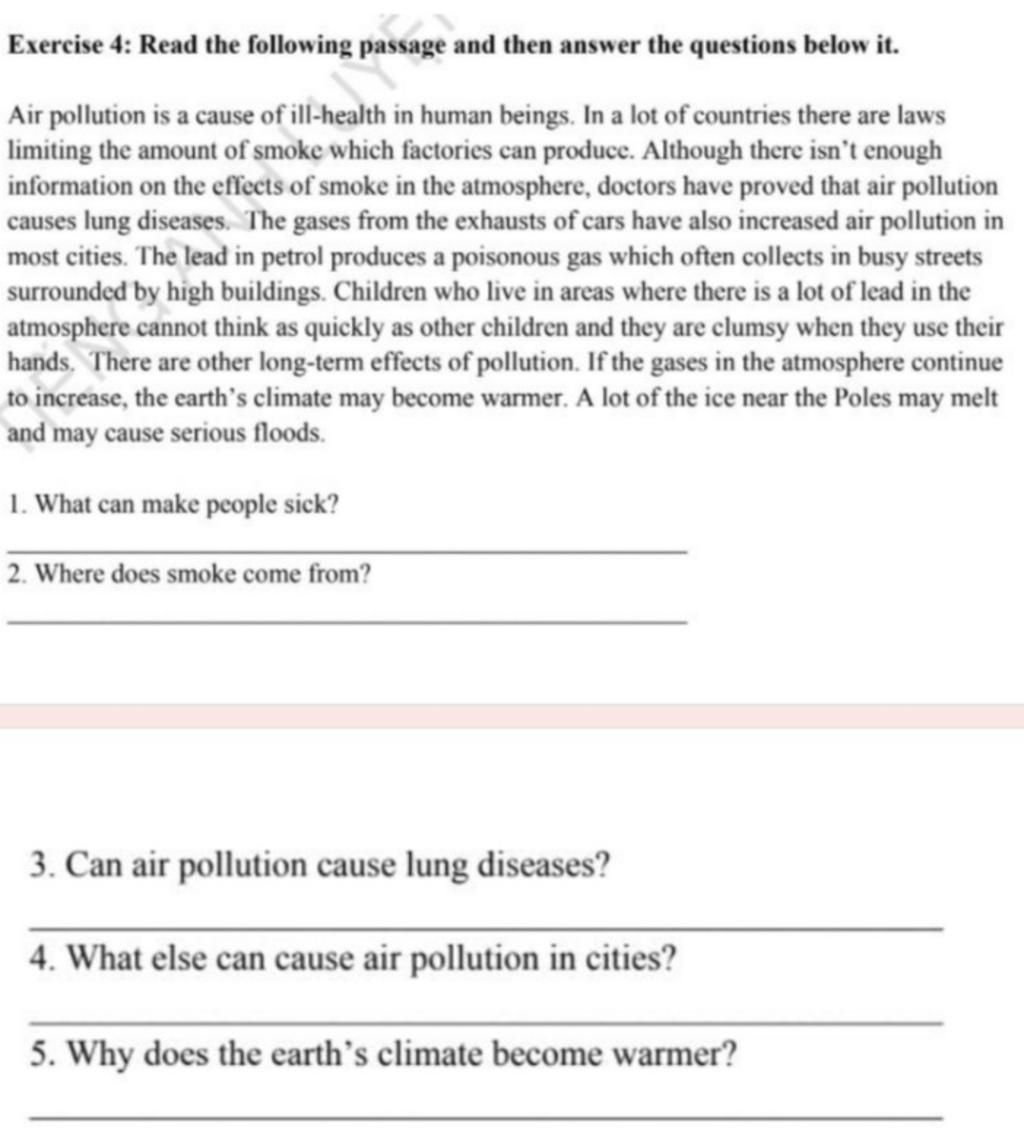 Exercise 4: Read the following passage and then answer the questions below it.

Air pollution is a cause of ill-health in human beings. In a lot of countries there are laws limiting the amount of smoke which factories can produce. Although there isn't enough information on the effects of smoke in the atmosphere, doctors have proved that air pollution causes lung diseases. The gases from the exhausts of cars have also increased air pollution in most cities. The lead in petrol produces a poisonous gas which often collects in busy streets surrounded by high buildings. Children who live in areas where there is a lot of lead in the atmosphere cannot think as quickly as other children and they are clumsy when they use their hands. There are other long-term effects of pollution. If the gases in the atmosphere continue to increase, the earth's climate may become warmer. A lot of the ice near the Poles may melt and may cause serious floods.

1. What can make people sick?

2. Where does smoke come from?

3. Can air pollution cause lung diseases?

4. What else can cause air pollution in cities?

5. Why does the earth's climate become warmer?